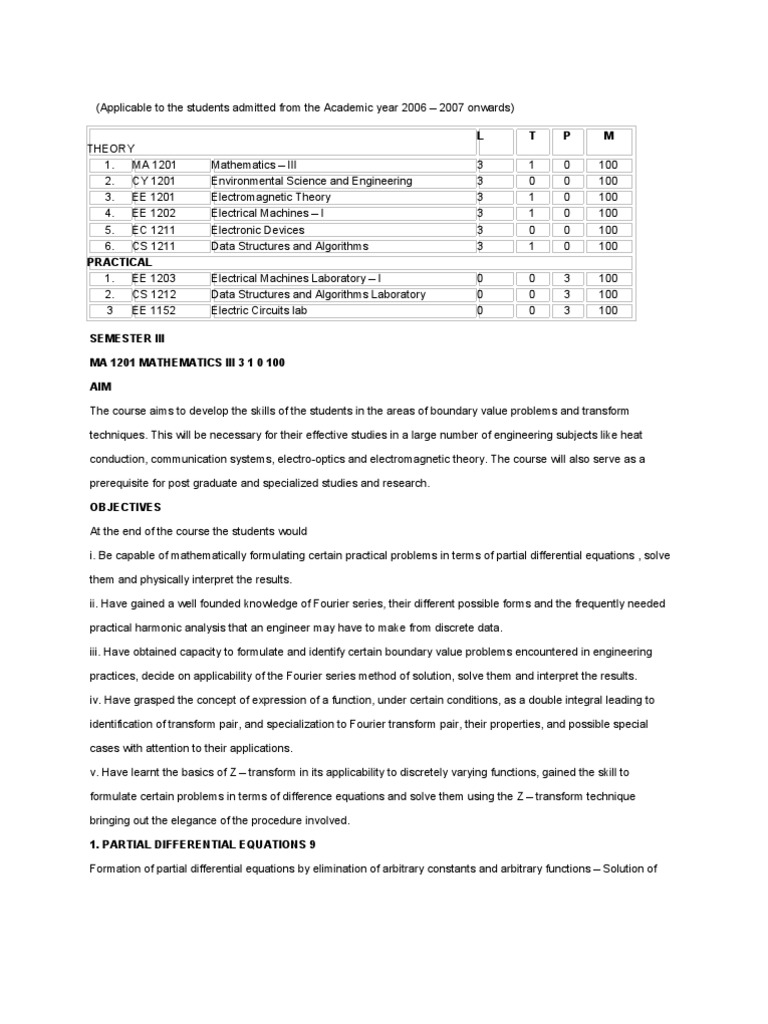 (Applicable to the students admitted from the Academic year 2006 – 2007 onwards)

| | | | L | T | P | M |
|---|---|---|---|---|---|---|
| THEORY | | | | | | |
| 1. | MA 1201 | Mathematics – III | 3 | 1 | 0 | 100 |
| 2. | CY 1201 | Environmental Science and Engineering | 3 | 0 | 0 | 100 |
| 3. | EE 1201 | Electromagnetic Theory | 3 | 1 | 0 | 100 |
| 4. | EE 1202 | Electrical Machines – I | 3 | 1 | 0 | 100 |
| 5. | EC 1211 | Electronic Devices | 3 | 0 | 0 | 100 |
| 6. | CS 1211 | Data Structures and Algorithms | 3 | 1 | 0 | 100 |
| PRACTICAL | | | | | | |
| 1. | EE 1203 | Electrical Machines Laboratory – I | 0 | 0 | 3 | 100 |
| 2. | CS 1212 | Data Structures and Algorithms Laboratory | 0 | 0 | 3 | 100 |
| 3 | EE 1152 | Electric Circuits lab | 0 | 0 | 3 | 100 |

SEMESTER III

MA 1201 MATHEMATICS III 3 1 0 100

AIM

The course aims to develop the skills of the students in the areas of boundary value problems and transform techniques. This will be necessary for their effective studies in a large number of engineering subjects like heat conduction, communication systems, electro-optics and electromagnetic theory. The course will also serve as a prerequisite for post graduate and specialized studies and research.

OBJECTIVES

At the end of the course the students would

i. Be capable of mathematically formulating certain practical problems in terms of partial differential equations , solve them and physically interpret the results.

ii. Have gained a well founded knowledge of Fourier series, their different possible forms and the frequently needed practical harmonic analysis that an engineer may have to make from discrete data.

iii. Have obtained capacity to formulate and identify certain boundary value problems encountered in engineering practices, decide on applicability of the Fourier series method of solution, solve them and interpret the results.

iv. Have grasped the concept of expression of a function, under certain conditions, as a double integral leading to identification of transform pair, and specialization to Fourier transform pair, their properties, and possible special cases with attention to their applications.

v. Have learnt the basics of Z – transform in its applicability to discretely varying functions, gained the skill to formulate certain problems in terms of difference equations and solve them using the Z – transform technique bringing out the elegance of the procedure involved.

1. PARTIAL DIFFERENTIAL EQUATIONS 9

Formation of partial differential equations by elimination of arbitrary constants and arbitrary functions – Solution of